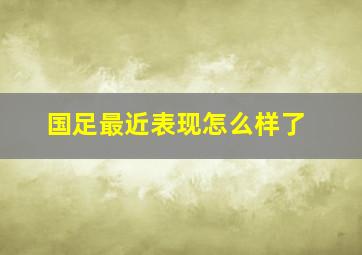 国足最近表现怎么样了